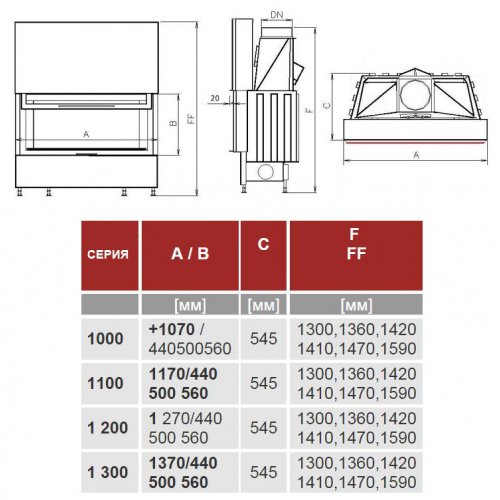 A

B

FF

DN

20

F

C

A

| СЕРИЯ | A / B | C | F FF |
|---|---|---|---|
| | [мм] | [мм] | [мм] |
| 1000 | +1070 / 440500560 | 545 | 1300,1360,1420 1410,1470,1590 |
| 1100 | 1170/440 500 560 | 545 | 1300,1360,1420 1410,1470,1590 |
| 1 200 | 1 270/440 500 560 | 545 | 1300,1360,1420 1410,1470,1590 |
| 1 300 | 1370/440 500 560 | 545 | 1300,1360,1420 1410,1470,1590 |